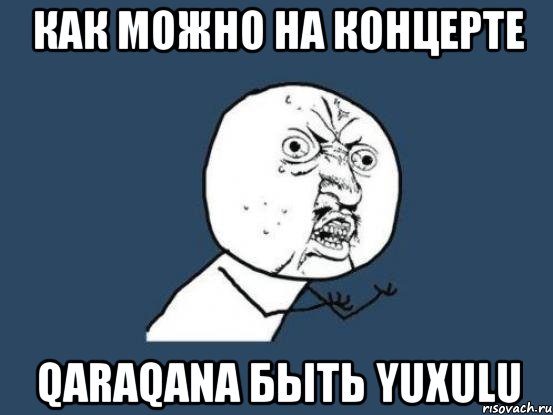 КАК МОЖНО НА КОНЦЕРТЕ

QARAQANA БЫТЬ YUXULU

risovach.ru